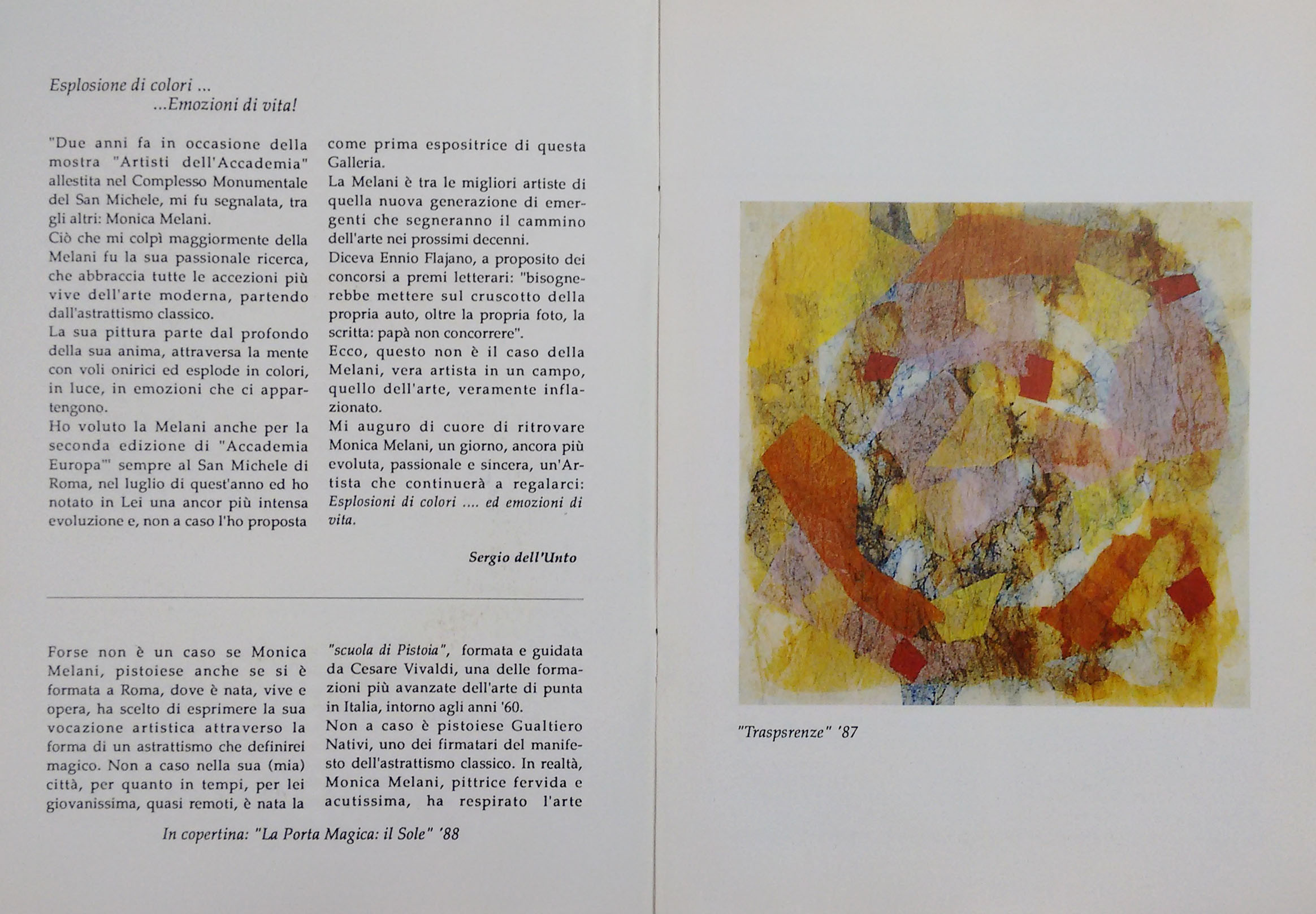 Esplosione di colori ...
...Emozioni di vita!

"Due anni fa in occasione della mostra "Artisti dell'Accademia" allestita nel Complesso Monumentale del San Michele, mi fu segnalata, tra gli altri: Monica Melani.
Ciò che mi colpì maggiormente della Melani fu la sua passionale ricerca, che abbraccia tutte le accezioni più vive dell'arte moderna, partendo dall'astrattismo classico.
La sua pittura parte dal profondo della sua anima, attraversa la mente con voli onirici ed esplode in colori, in luce, in emozioni che ci appartengono.
Ho voluto la Melani anche per la seconda edizione di "Accademia Europa"' sempre al San Michele di Roma, nel luglio di quest'anno ed ho notato in Lei una ancor più intensa evoluzione e, non a caso l'ho proposta come prima espositrice di questa Galleria.
La Melani è tra le migliori artiste di quella nuova generazione di emergenti che segneranno il cammino dell'arte nei prossimi decenni.
Diceva Ennio Flajano, a proposito dei concorsi a premi letterari: "bisognerebbe mettere sul cruscotto della propria auto, oltre la propria foto, la scritta: papà non concorrere".
Ecco, questo non è il caso della Melani, vera artista in un campo, quello dell'arte, veramente inflazionato.
Mi auguro di cuore di ritrovare Monica Melani, un giorno, ancora più evoluta, passionale e sincera, un'Artista che continuerà a regalarci: Esplosioni di colori .... ed emozioni di vita.

Sergio dell'Unto

Forse non è un caso se Monica Melani, pistoiese anche se si è formata a Roma, dove è nata, vive e opera, ha scelto di esprimere la sua vocazione artistica attraverso la forma di un astrattismo che definirei magico. Non a caso nella sua (mia) città, per quanto in tempi, per lei giovanissima, quasi remoti, è nata la "scuola di Pistoia", formata e guidata da Cesare Vivaldi, una delle formazioni più avanzate dell'arte di punta in Italia, intorno agli anni '60.
Non a caso è pistoiese Gualtiero Nativi, uno dei firmatari del manifesto dell'astrattismo classico. In realtà, Monica Melani, pittrice fervida e acutissima, ha respirato l'arte

In copertina: "La Porta Magica: il Sole" '88

"Traspsrenze" '87